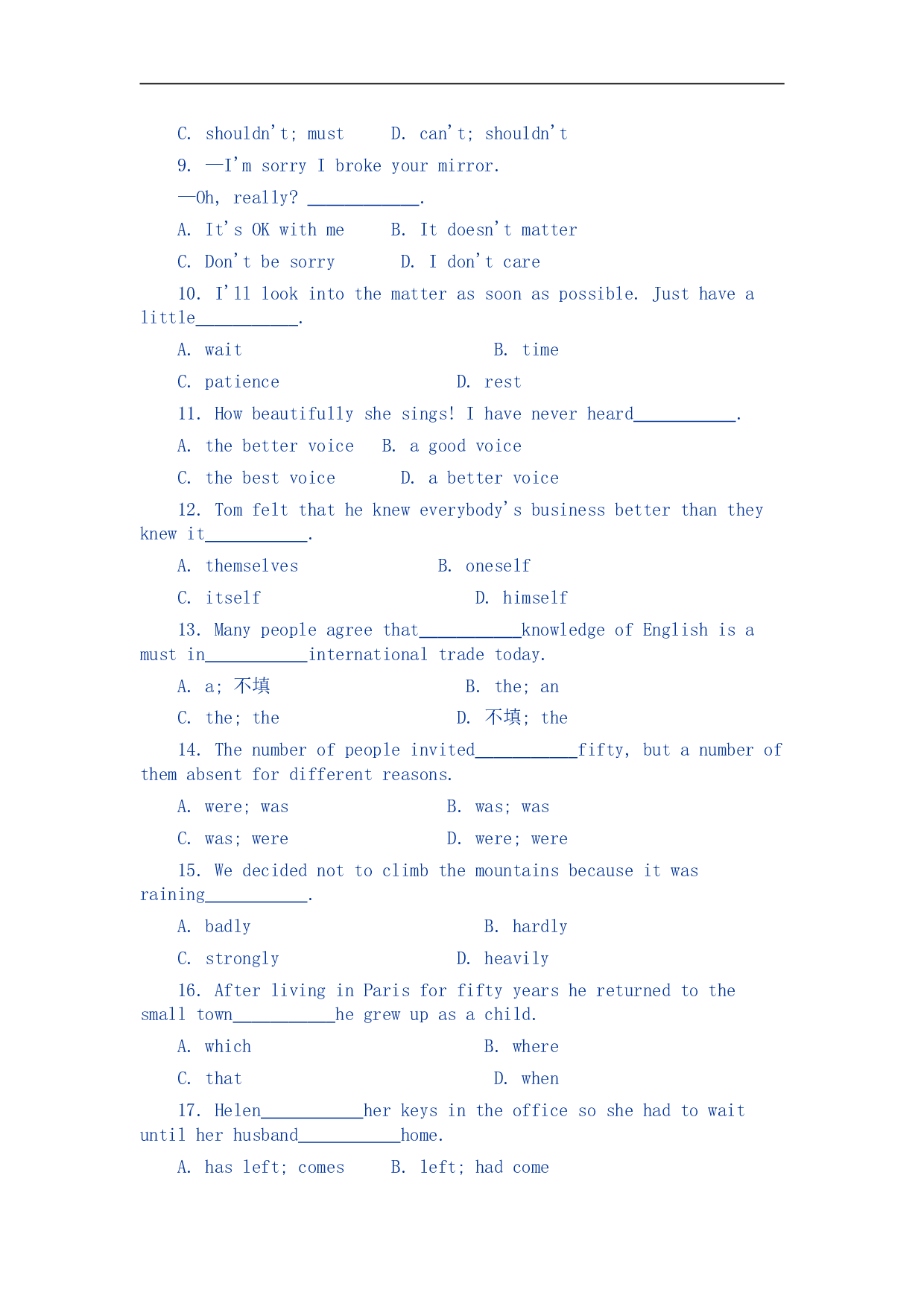 C. shouldn't; must D. can't; shouldn't

9. —I'm sorry I broke your mirror.

—Oh, really? ____.

A. It's OK with me B. It doesn't matter

C. Don't be sorry D. I don't care

10. I'll look into the matter as soon as possible. Just have a little____.

A. wait B. time

C. patience D. rest

11. How beautifully she sings! I have never heard____.

A. the better voice B. a good voice

C. the best voice D. a better voice

12. Tom felt that he knew everybody's business better than they knew it____.

A. themselves B. oneself

C. itself D. himself

13. Many people agree that____knowledge of English is a must in____international trade today.

A. a; 不填 B. the; an

C. the; the D. 不填; the

14. The number of people invited____fifty, but a number of them absent for different reasons.

A. were; was B. was; was

C. was; were D. were; were

15. We decided not to climb the mountains because it was raining____.

A. badly B. hardly

C. strongly D. heavily

16. After living in Paris for fifty years he returned to the small town____he grew up as a child.

A. which B. where

C. that D. when

17. Helen____her keys in the office so she had to wait until her husband____home.

A. has left; comes B. left; had come